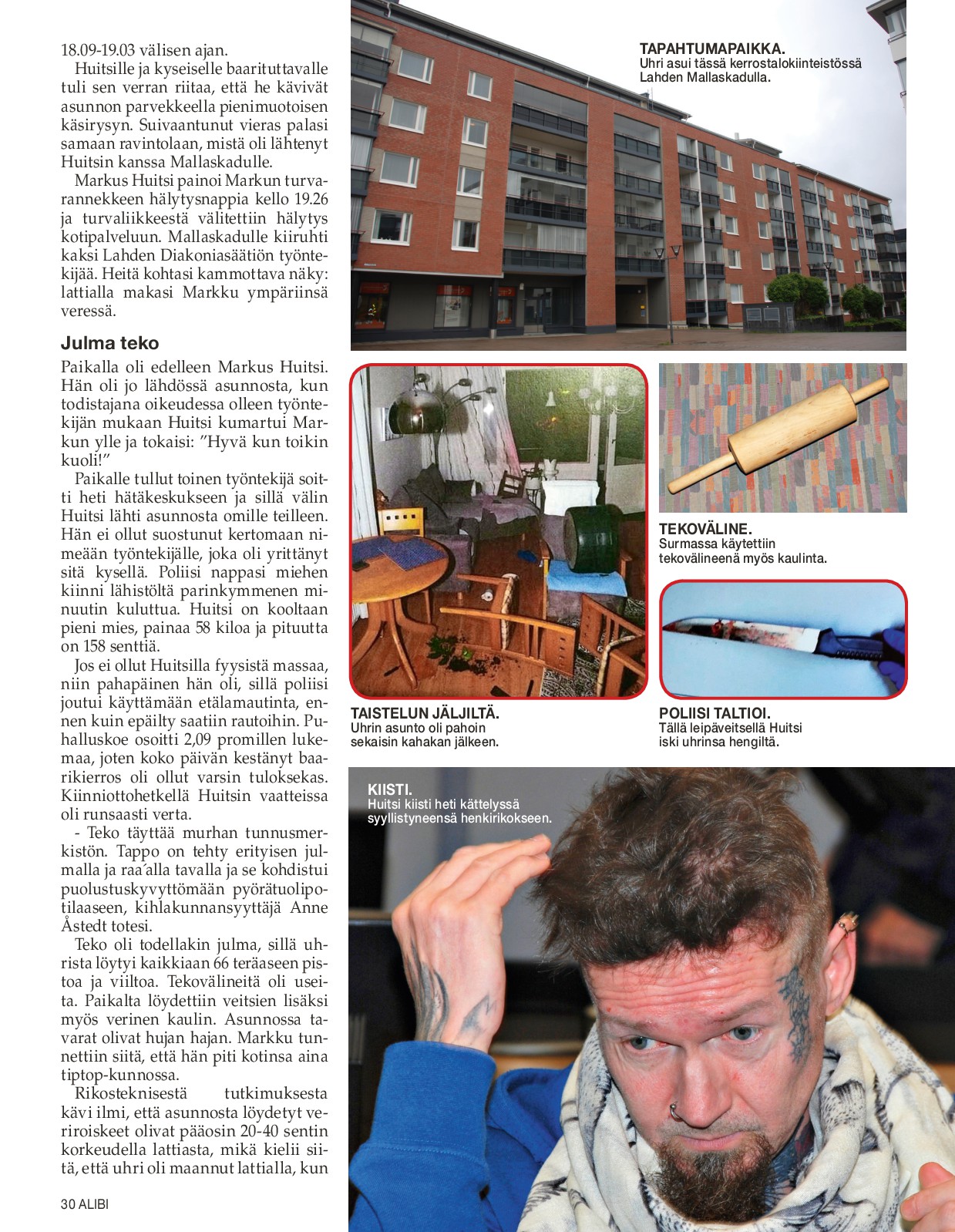 18.09-19.03 välisen ajan.

Huitsille ja kyseiselle baarituttavalle tuli sen verran riitaa, että he kävivät asunnon parvekkeella pienimuotoisen käsirysyn. Suivaantunut vieras palasi samaan ravintolaan, mistä oli lähtenyt Huitsin kanssa Mallaskadulle.

Markus Huitsi painoi Markun turvarannekkeen hälytysnappia kello 19.26 ja turvaliikkeestä välitettiin hälytys kotipalveluun. Mallaskadulle kiiruhti kaksi Lahden Diakoniasäätiön työntekijää. Heitä kohtasi kammottava näky: lattialla makasi Markku ympäriinsä veressä.

Julma teko

Paikalla oli edelleen Markus Huitsi. Hän oli jo lähdössä asunnosta, kun todistajana oikeudessa olleen työntekijän mukaan Huitsi kumartui Markun ylle ja tokaisi: ”Hyvä kun toikin kuoli!”

Paikalle tullut toinen työntekijä soitti heti hätäkeskukseen ja sillä välin Huitsi lähti asunnosta omille teilleen. Hän ei ollut suostunut kertomaan nimeään työntekijälle, joka oli yrittänyt sitä kysellä. Poliisi nappasi miehen kiinni lähistöltä parinkymmenen minuutin kuluttua. Huitsi on kooltaan pieni mies, painaa 58 kiloa ja pituutta on 158 senttiä.

Jos ei ollut Huitsilla fyysistä massaa, niin pahapäinen hän oli, sillä poliisi joutui käyttämään etälamautinta, ennen kuin epäilty saatiin rautoihin. Puhalluskoe osoitti 2,09 promillen lukemaa, joten koko päivän kestänyt baarikierros oli ollut varsin tuloksekas. Kiinniottohetkellä Huitsin vaatteissa oli runsaasti verta.

- Teko täyttää murhan tunnusmerkistön. Tappo on tehty erityisen julmalla ja raa´alla tavalla ja se kohdistui puolustuskyvyttömään pyörätuolipotilaaseen, kihlakunnansyyttäjä Anne Åstedt totesi.

Teko oli todellakin julma, sillä uhrista löytyi kaikkiaan 66 teräaseen pistoa ja viiltoa. Tekovälineitä oli useita. Paikalta löydettiin veitsien lisäksi myös verinen kaulin. Asunnossa tavarat olivat hujan hajan. Markku tunnettiin siitä, että hän piti kotinsa aina tiptop-kunnossa.

Rikosteknisestä tutkimuksesta kävi ilmi, että asunnosta löydetyt veriroiskeet olivat pääosin 20-40 sentin korkeudella lattiasta, mikä kielii siitä, että uhri oli maannut lattialla, kun

30 ALIBI

TAPAHTUMAPAIKKA.
Uhri asui tässä kerrostalokiinteistössä Lahden Mallaskadulla.

TEKOVÄLINE.
Surmassa käytettiin tekovälineenä myös kaulinta.

TAISTELUN JÄLJILTÄ.
Uhrin asunto oli pahoin sekaisin kahakan jälkeen.

POLIISI TALTIOI.
Tällä leipäveitsellä Huitsi iski uhrinsa hengiltä.

KIISTI.
Huitsi kiisti heti kättelyssä syyllistyneensä henkirikokseen.